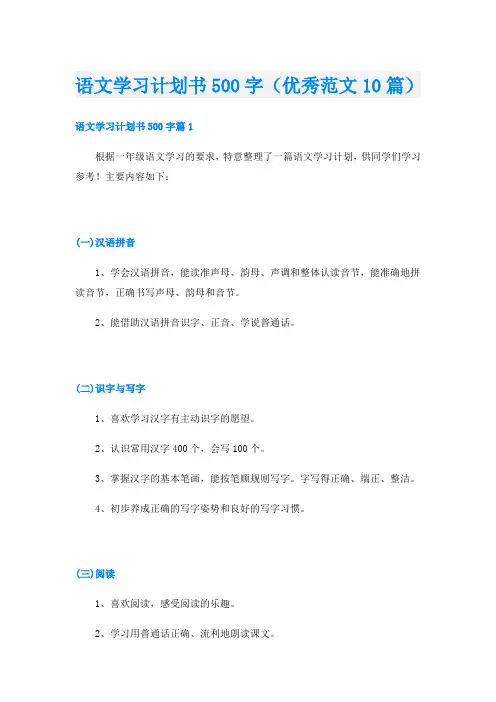 语文学习计划书500字（优秀范文10篇）

语文学习计划书500字篇1

根据一年级语文学习的要求，特意整理了一篇语文学习计划，供同学们学习参考！主要内容如下：

(一)汉语拼音

1、学会汉语拼音，能读准声母、韵母、声调和整体认读音节，能准确地拼读音节，正确书写声母、韵母和音节。

2、能借助汉语拼音识字、正音、学说普通话。

(二)识字与写字

1、喜欢学习汉字有主动识字的愿望。

2、认识常用汉字400个，会写100个。

3、掌握汉字的基本笔画，能按笔顺规则写字。字写得正确、端正、整洁。

4、初步养成正确的写字姿势和良好的写字习惯。

(三)阅读

1、喜欢阅读，感受阅读的乐趣。

2、学习用普通话正确、流利地朗读课文。